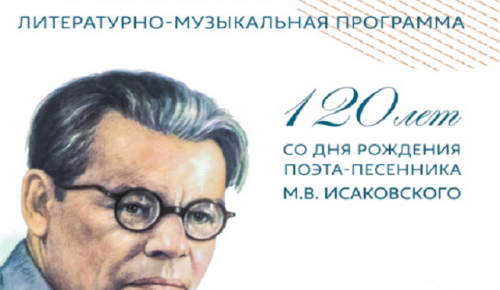 ЛИТЕРАТУРНО-МУЗЫКАЛЬНАЯ ПРОГРАММА

120 лет

СО ДНЯ РОЖДЕНИЯ ПОЭТА-ПЕСЕННИКА М.В. ИСАКОВСКОГО